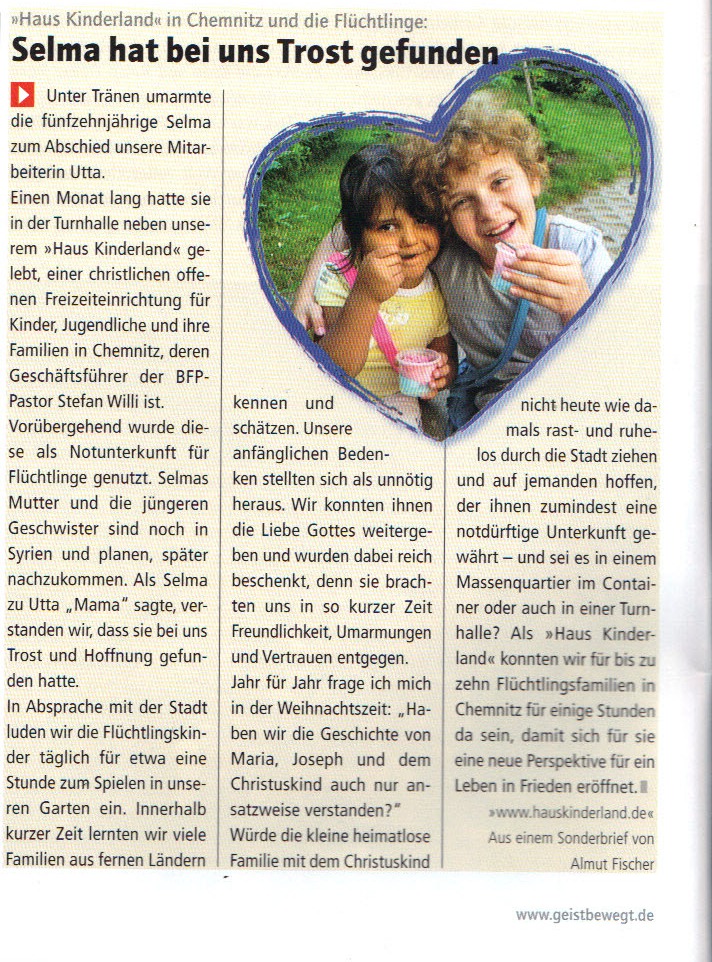 »Haus Kinderland« in Chemnitz und die Flüchtlinge:

Selma hat bei uns Trost gefunden

Unter Tränen umarmte die fünfzehnjährige Selma zum Abschied unsere Mitarbeiterin Utta.

Einen Monat lang hatte sie in der Turnhalle neben unserem »Haus Kinderland« gelebt, einer christlichen offenen Freizeiteinrichtung für Kinder, Jugendliche und ihre Familien in Chemnitz, deren Geschäftsführer der BFP-Pastor Stefan Willi ist.

Vorübergehend wurde diese als Notunterkunft für Flüchtlinge genutzt. Selmas Mutter und die jüngeren Geschwister sind noch in Syrien und planen, später nachzukommen. Als Selma zu Utta „Mama" sagte, verstanden wir, dass sie bei uns Trost und Hoffnung gefunden hatte.

In Absprache mit der Stadt luden wir die Flüchtlingskinder täglich für etwa eine Stunde zum Spielen in unseren Garten ein. Innerhalb kurzer Zeit lernten wir viele Familien aus fernen Ländern kennen und schätzen. Unsere anfänglichen Bedenken stellten sich als unnötig heraus. Wir konnten ihnen die Liebe Gottes weitergeben und wurden dabei reich beschenkt, denn sie brachten uns in so kurzer Zeit Freundlichkeit, Umarmungen und Vertrauen entgegen.

Jahr für Jahr frage ich mich in der Weihnachtszeit: „Haben wir die Geschichte von Maria, Joseph und dem Christuskind auch nur ansatzweise verstanden?" Würde die kleine heimatlose Familie mit dem Christuskind nicht heute wie damals rast- und ruhelos durch die Stadt ziehen und auf jemanden hoffen, der ihnen zumindest eine notdürftige Unterkunft gewährt – und sei es in einem Massenquartier im Container oder auch in einer Turnhalle? Als »Haus Kinderland« konnten wir für bis zu zehn Flüchtlingsfamilien in Chemnitz für einige Stunden da sein, damit sich für sie eine neue Perspektive für ein Leben in Frieden eröffnet.

»www.hauskinderland.de«
Aus einem Sonderbrief von Almut Fischer

www.geistbewegt.de